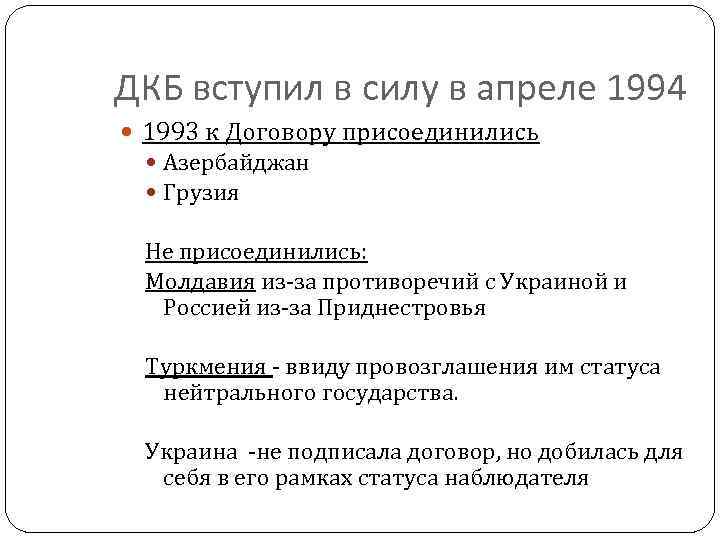 ДКБ вступил в силу в апреле 1994

1993 к Договору присоединились

Азербайджан

Грузия

Не присоединились:

Молдавия из-за противоречий с Украиной и Россией из-за Приднестровья

Туркмения - ввиду провозглашения им статуса нейтрального государства.

Украина -не подписала договор, но добилась для себя в его рамках статуса наблюдателя